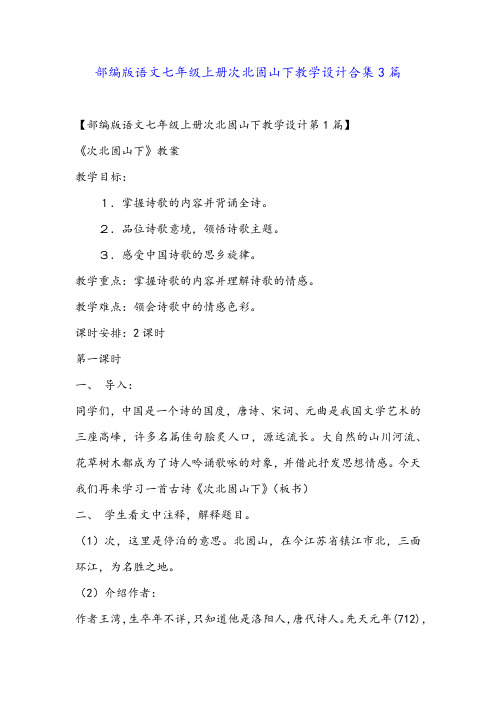 部编版语文七年级上册次北固山下教学设计合集3篇

【部编版语文七年级上册次北固山下教学设计第1篇】

《次北固山下》教案

教学目标：

1．掌握诗歌的内容并背诵全诗。

2．品位诗歌意境，领悟诗歌主题。

3．感受中国诗歌的思乡旋律。

教学重点：掌握诗歌的内容并理解诗歌的情感。

教学难点：领会诗歌中的情感色彩。

课时安排：2课时

第一课时

一、 导入：

同学们，中国是一个诗的国度，唐诗、宋词、元曲是我国文学艺术的三座高峰，许多名篇佳句脍炙人口，源远流长。大自然的山川河流、花草树木都成为了诗人吟诵歌咏的对象，并借此抒发思想情感。今天我们再来学习一首古诗《次北固山下》(板书)

二、 学生看文中注释，解释题目。

（1）次，这里是停泊的意思。北固山，在今江苏省镇江市北，三面环江，为名胜之地。

（2）介绍作者：

作者王湾，生卒年不详，只知道他是洛阳人，唐代诗人。先天元年(712)，